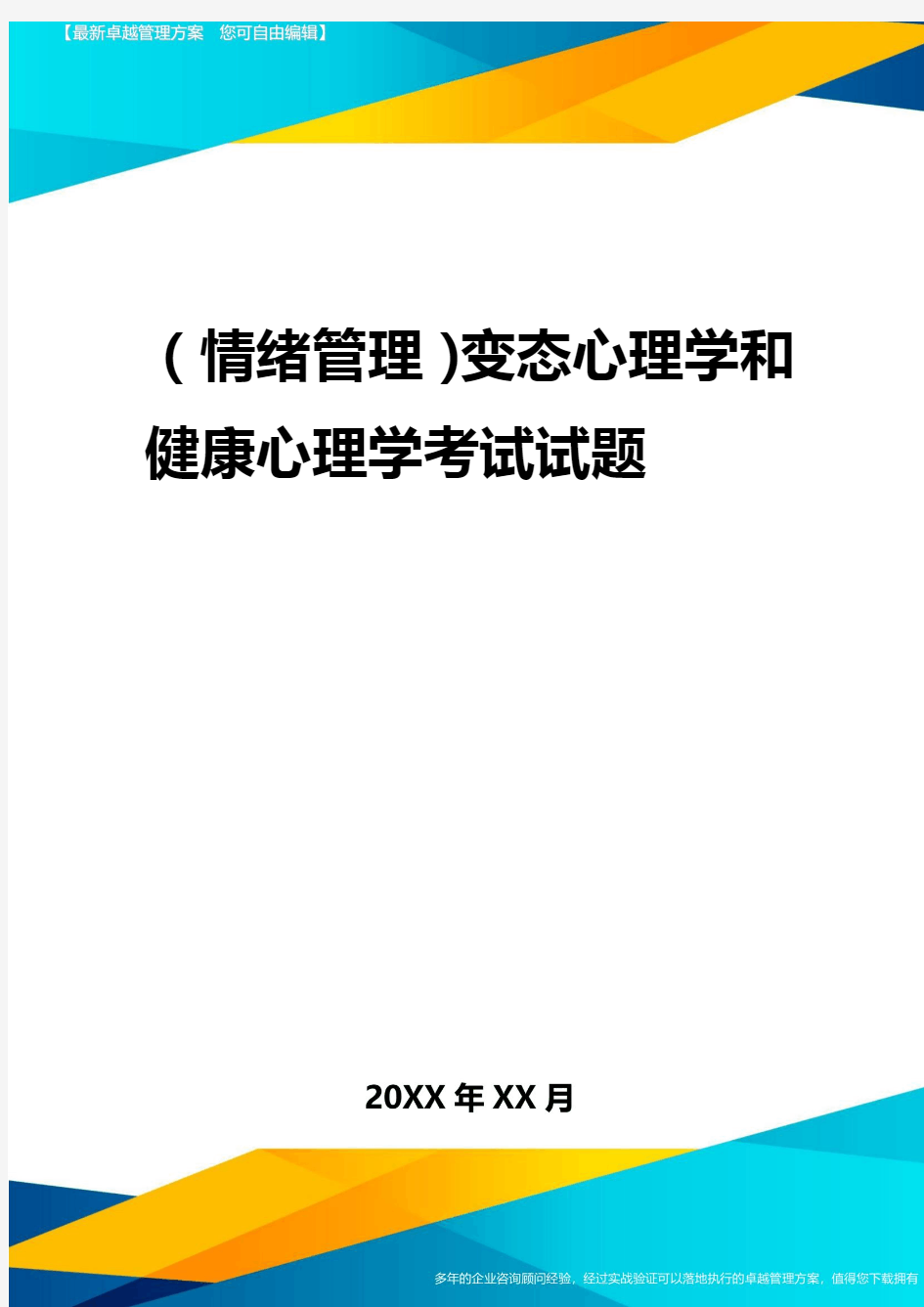 【最新卓越管理方案　您可自由编辑】

（情绪管理）变态心理学和健康心理学考试试题

20XX年XX月

多年的企业咨询顾问经验，经过实战验证可以落地执行的卓越管理方案，值得您下载拥有